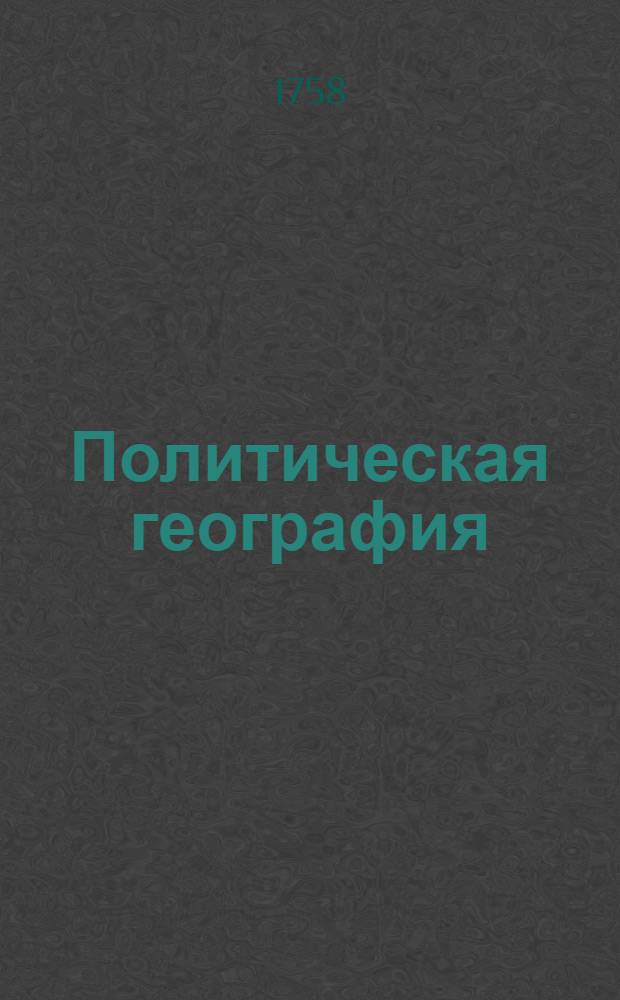 1758

Политическая география